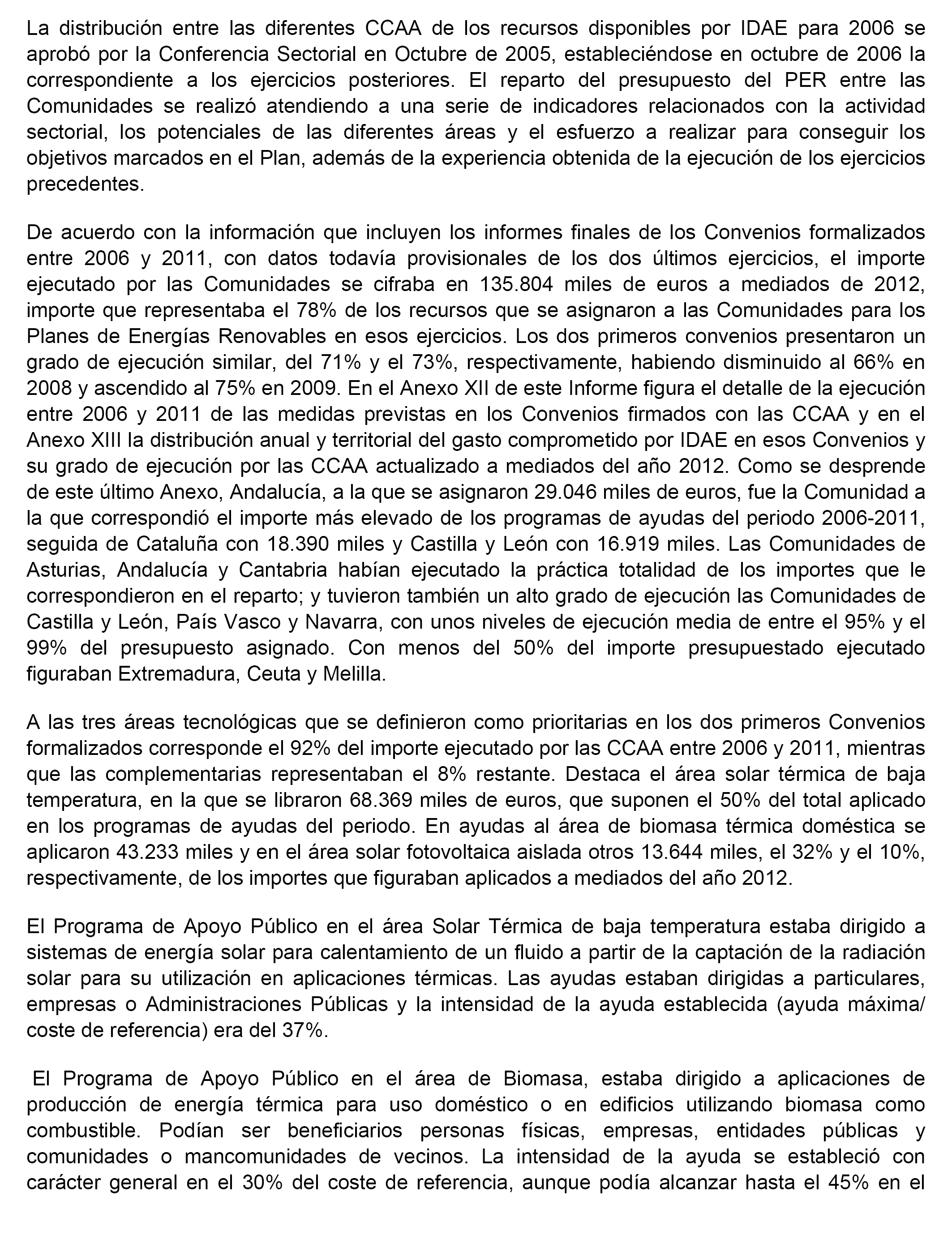 La distribución entre las diferentes CCAA de los recursos disponibles por IDAE para 2006 se aprobó por la Conferencia Sectorial en Octubre de 2005, estableciéndose en octubre de 2006 la correspondiente a los ejercicios posteriores. El reparto del presupuesto del PER entre las Comunidades se realizó atendiendo a una serie de indicadores relacionados con la actividad sectorial, los potenciales de las diferentes áreas y el esfuerzo a realizar para conseguir los objetivos marcados en el Plan, además de la experiencia obtenida de la ejecución de los ejercicios precedentes.

De acuerdo con la información que incluyen los informes finales de los Convenios formalizados entre 2006 y 2011, con datos todavía provisionales de los dos últimos ejercicios, el importe ejecutado por las Comunidades se cifraba en 135.804 miles de euros a mediados de 2012, importe que representaba el 78% de los recursos que se asignaron a las Comunidades para los Planes de Energías Renovables en esos ejercicios. Los dos primeros convenios presentaron un grado de ejecución similar, del 71% y el 73%, respectivamente, habiendo disminuido al 66% en 2008 y ascendido al 75% en 2009. En el Anexo XII de este Informe figura el detalle de la ejecución entre 2006 y 2011 de las medidas previstas en los Convenios firmados con las CCAA y en el Anexo XIII la distribución anual y territorial del gasto comprometido por IDAE en esos Convenios y su grado de ejecución por las CCAA actualizado a mediados del año 2012. Como se desprende de este último Anexo, Andalucía, a la que se asignaron 29.046 miles de euros, fue la Comunidad a la que correspondió el importe más elevado de los programas de ayudas del periodo 2006-2011, seguida de Cataluña con 18.390 miles y Castilla y León con 16.919 miles. Las Comunidades de Asturias, Andalucía y Cantabria habían ejecutado la práctica totalidad de los importes que le correspondieron en el reparto; y tuvieron también un alto grado de ejecución las Comunidades de Castilla y León, País Vasco y Navarra, con unos niveles de ejecución media de entre el 95% y el 99% del presupuesto asignado. Con menos del 50% del importe presupuestado ejecutado figuraban Extremadura, Ceuta y Melilla.

A las tres áreas tecnológicas que se definieron como prioritarias en los dos primeros Convenios formalizados corresponde el 92% del importe ejecutado por las CCAA entre 2006 y 2011, mientras que las complementarias representaban el 8% restante. Destaca el área solar térmica de baja temperatura, en la que se libraron 68.369 miles de euros, que suponen el 50% del total aplicado en los programas de ayudas del periodo. En ayudas al área de biomasa térmica doméstica se aplicaron 43.233 miles y en el área solar fotovoltaica aislada otros 13.644 miles, el 32% y el 10%, respectivamente, de los importes que figuraban aplicados a mediados del año 2012.

El Programa de Apoyo Público en el área Solar Térmica de baja temperatura estaba dirigido a sistemas de energía solar para calentamiento de un fluido a partir de la captación de la radiación solar para su utilización en aplicaciones térmicas. Las ayudas estaban dirigidas a particulares, empresas o Administraciones Públicas y la intensidad de la ayuda establecida (ayuda máxima/ coste de referencia) era del 37%.

El Programa de Apoyo Público en el área de Biomasa, estaba dirigido a aplicaciones de producción de energía térmica para uso doméstico o en edificios utilizando biomasa como combustible. Podían ser beneficiarios personas físicas, empresas, entidades públicas y comunidades o mancomunidades de vecinos. La intensidad de la ayuda se estableció con carácter general en el 30% del coste de referencia, aunque podía alcanzar hasta el 45% en el